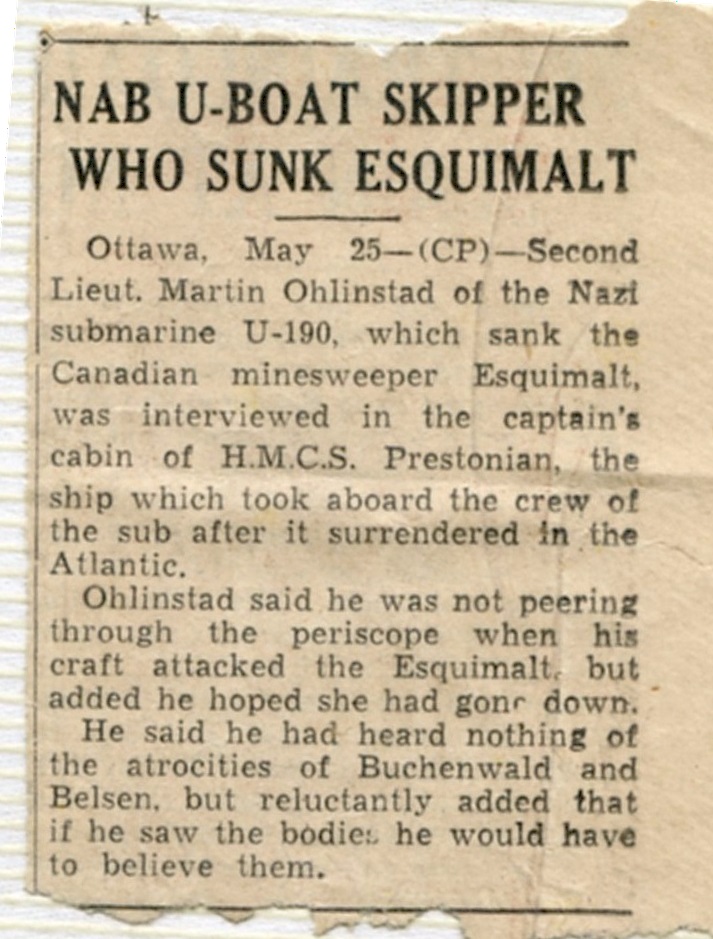 NAB U-BOAT SKIPPER WHO SUNK ESQUIMALT

Ottawa, May 25—(CP)—Second Lieut. Martin Ohlinstad of the Nazi submarine U-190, which sank the Canadian minesweeper Esquimalt, was interviewed in the captain's cabin of H.M.C.S. Prestonian, the ship which took aboard the crew of the sub after it surrendered in the Atlantic.

Ohlinstad said he was not peering through the periscope when his craft attacked the Esquimalt, but added he hoped she had gone down.

He said he had heard nothing of the atrocities of Buchenwald and Belsen, but reluctantly added that if he saw the bodies he would have to believe them.